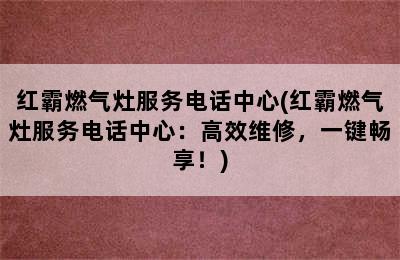 红霸燃气灶服务电话中心(红霸燃气灶服务电话中心：高效维修，一键畅享！)